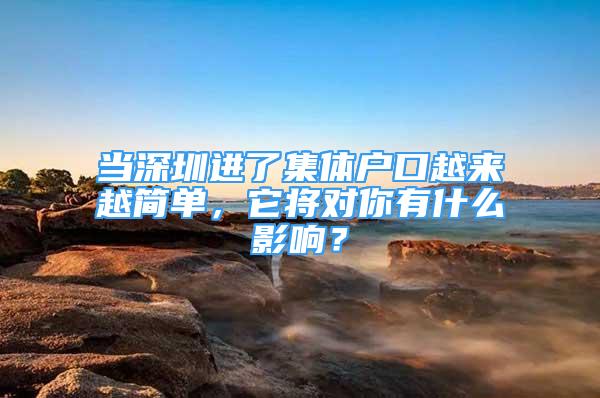 当深圳进了集体户口越来越简单，它将对你有什么影响？